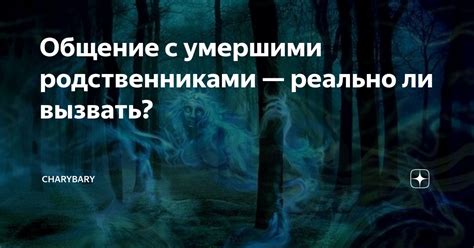 Общение с умершими родственниками — реально ли вызвать?

CHARYBARY